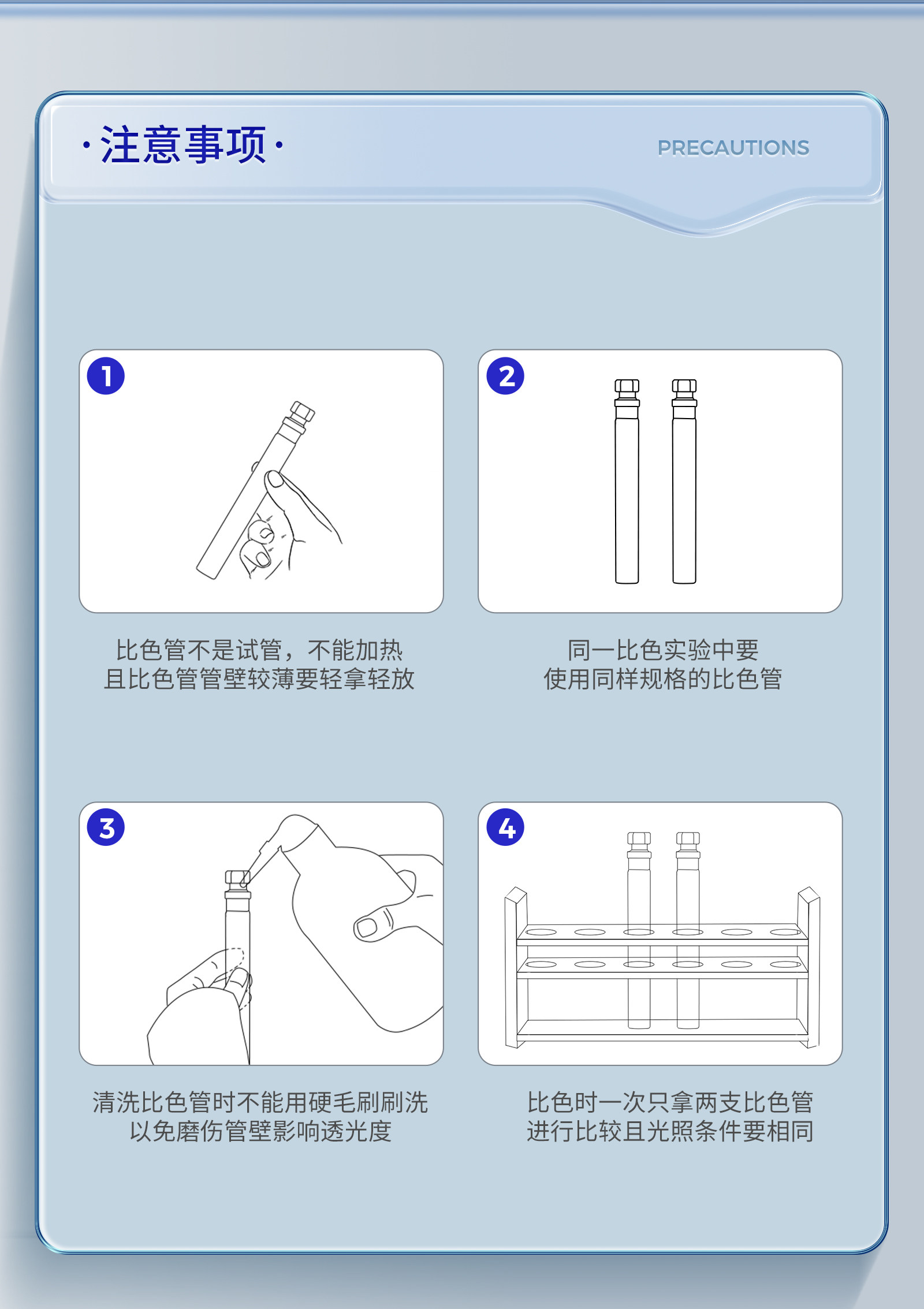 ·注意事项·

PRECAUTIONS

1

比色管不是试管，不能加热
且比色管管壁较薄要轻拿轻放

2

同一比色实验中要
使用同样规格的比色管

3

清洗比色管时不能用硬毛刷刷洗
以免磨伤管壁影响透光度

4

比色时一次只拿两支比色管
进行比较且光照条件要相同